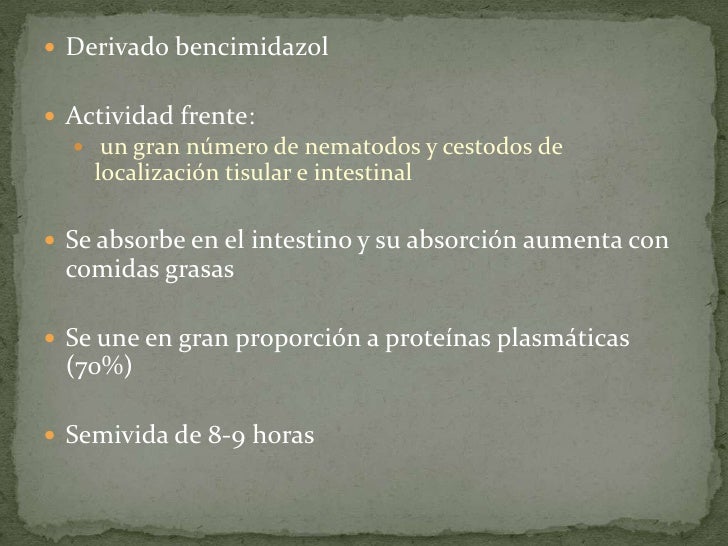 • Derivado bencimidazol

• Actividad frente:
• un gran número de nematodos y cestodos de localización tisular e intestinal

• Se absorbe en el intestino y su absorción aumenta con comidas grasas

• Se une en gran proporción a proteínas plasmáticas (70%)

• Semivida de 8-9 horas